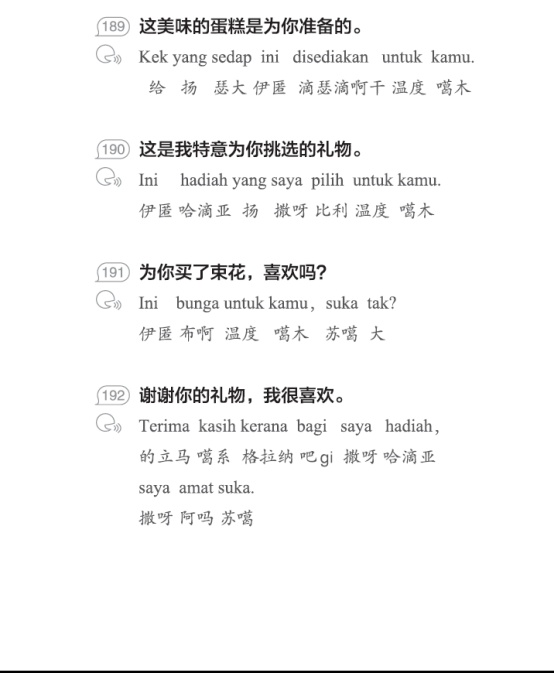 189 这美味的蛋糕是为你准备的。

Kek yang sedap ini disediakan untuk kamu.

给 扬 瑟大 伊匿 滴瑟滴啊干 温度 噶木

190 这是我特意为你挑选的礼物。

Ini hadiah yang saya pilih untuk kamu.

伊匿 哈滴亚 扬 撒呀 比利 温度 噶木

191 为你买了束花，喜欢吗？

Ini bunga untuk kamu，suka tak?

伊匿 布啊 温度 噶木 苏噶 大

192 谢谢你的礼物，我很喜欢。

Terima kasih kerana bagi saya hadiah，

的立马 噶系 格拉纳 吧gi 撒呀 哈滴亚

saya amat suka.

撒呀 阿吗 苏噶